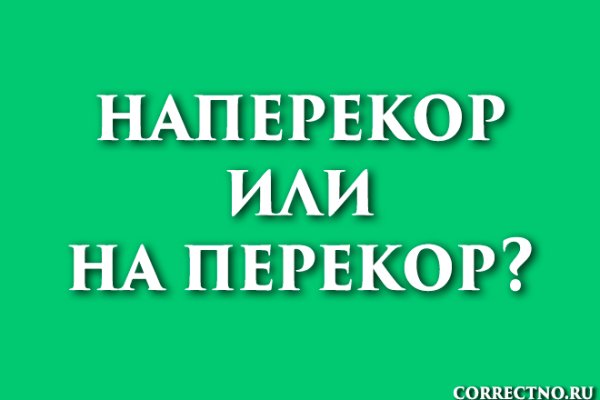 НАПЕРЕКОР
ИЛИ
НА ПЕРЕКОР?

CORRECTNO.RU